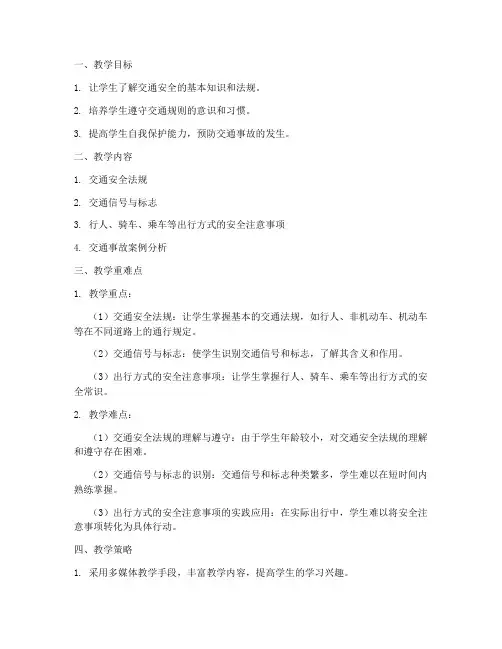 一、教学目标

1. 让学生了解交通安全的基本知识和法规。

2. 培养学生遵守交通规则的意识和习惯。

3. 提高学生自我保护能力，预防交通事故的发生。

二、教学内容

1. 交通安全法规

2. 交通信号与标志

3. 行人、骑车、乘车等出行方式的安全注意事项

4. 交通事故案例分析

三、教学重难点

1. 教学重点：

（1）交通安全法规：让学生掌握基本的交通法规，如行人、非机动车、机动车等在不同道路上的通行规定。

（2）交通信号与标志：使学生识别交通信号和标志，了解其含义和作用。

（3）出行方式的安全注意事项：让学生掌握行人、骑车、乘车等出行方式的安全常识。

2. 教学难点：

（1）交通安全法规的理解与遵守：由于学生年龄较小，对交通安全法规的理解和遵守存在困难。

（2）交通信号与标志的识别：交通信号和标志种类繁多，学生难以在短时间内熟练掌握。

（3）出行方式的安全注意事项的实践应用：在实际出行中，学生难以将安全注意事项转化为具体行动。

四、教学策略

1. 采用多媒体教学手段，丰富教学内容，提高学生的学习兴趣。